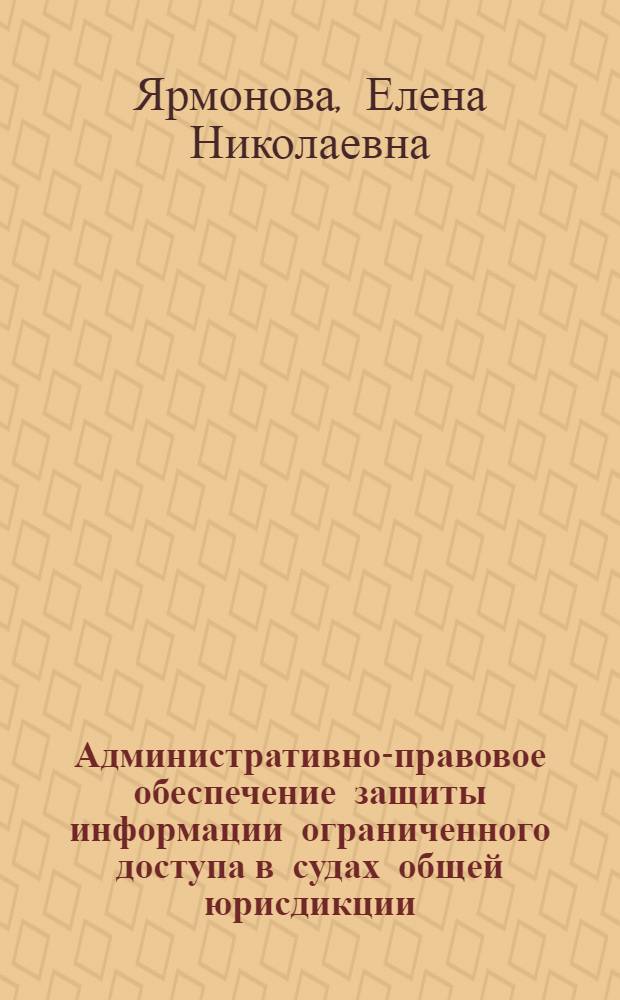 Ярмонова, Елена Николаевна

Административно-правовое обеспечение защиты информации ограниченного доступа в судах общей юрисдикции